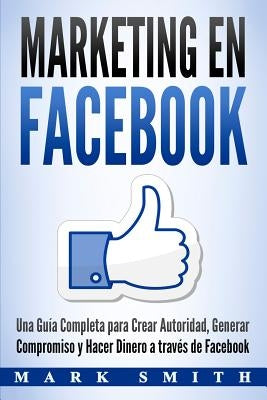 MARKETING EN FACEBOOK

Una Guía Completa para Crear Autoridad, Generar Compromiso y Hacer Dinero a través de Facebook

MARK SMITH